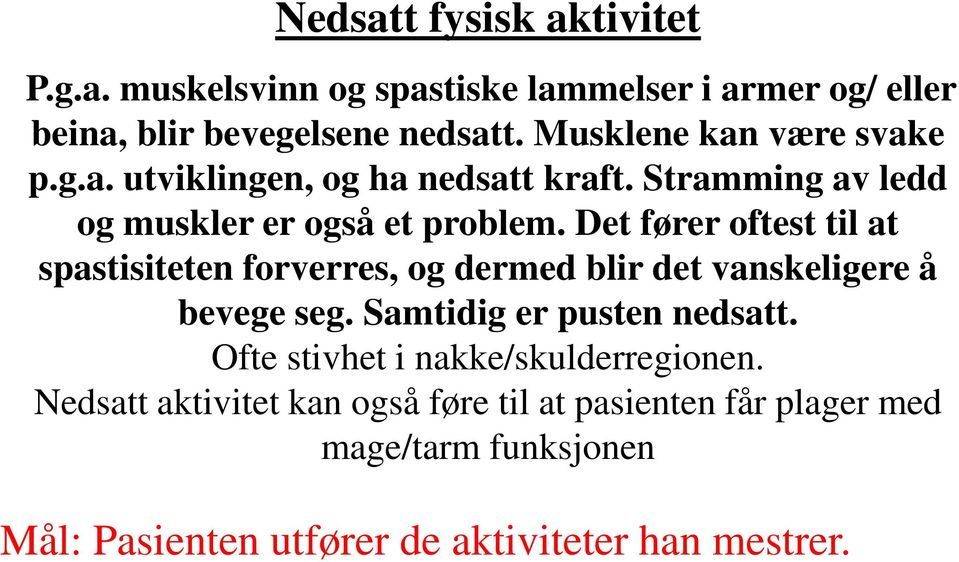 Nedsatt fysisk aktivitet

P.g.a. muskelsvinn og spastiske lammelser i armer og/ eller beina, blir bevegelsene nedsatt. Musklene kan være svake p.g.a. utviklingen, og ha nedsatt kraft. Stramming av ledd og muskler er også et problem. Det fører oftest til at spastisiteten forverres, og dermed blir det vanskeligere å bevege seg. Samtidig er pusten nedsatt.
Ofte stivhet i nakke/skulderregionen.
Nedsatt aktivitet kan også føre til at pasienten får plager med mage/tarm funksjonen

Mål: Pasienten utfører de aktiviteter han mestrer.